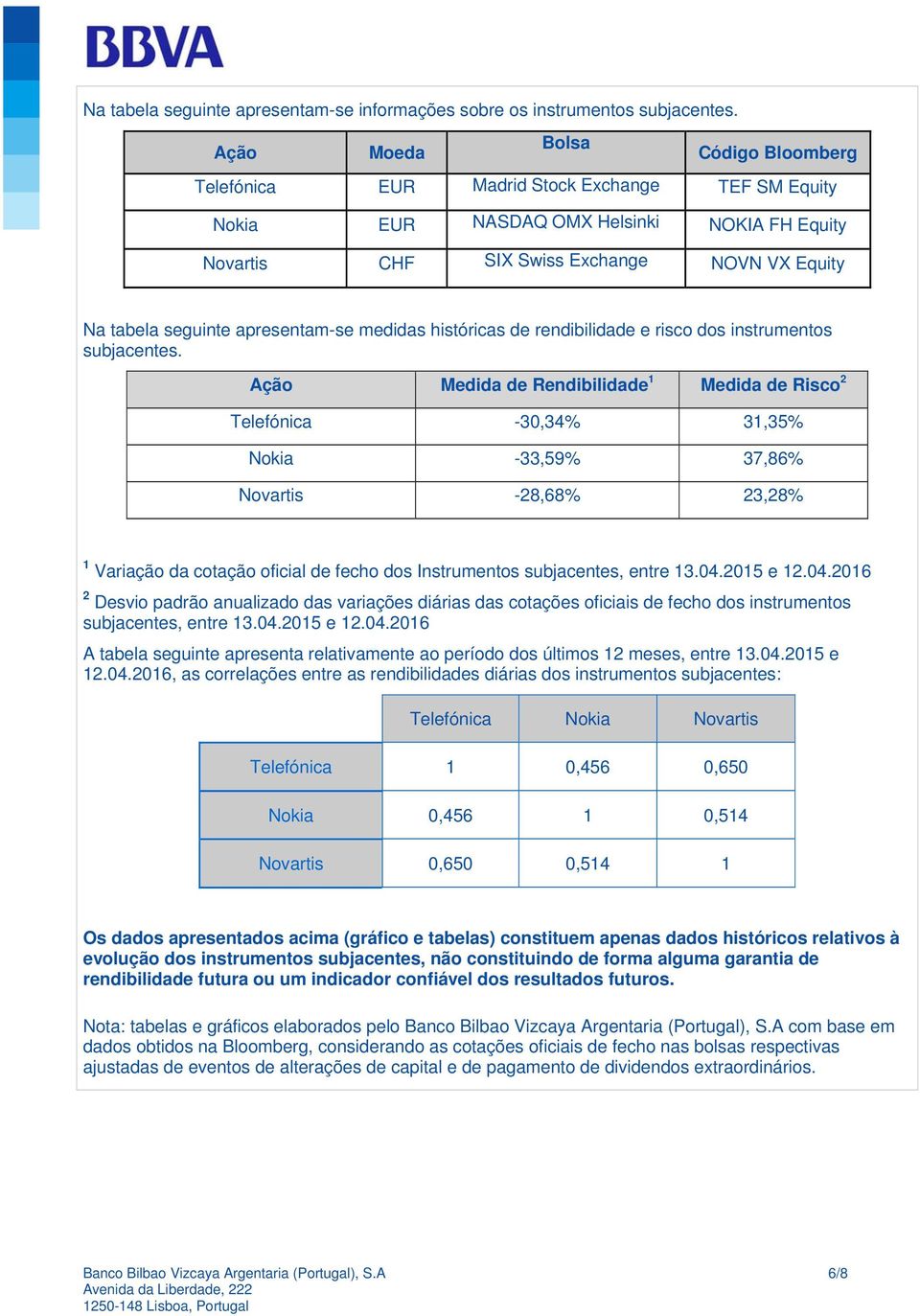 BBVA

Na tabela seguinte apresentam-se informações sobre os instrumentos subjacentes.

| Ação | Moeda | Bolsa | Código Bloomberg |
|---|---|---|---|
| Telefónica | EUR | Madrid Stock Exchange | TEF SM Equity |
| Nokia | EUR | NASDAQ OMX Helsinki | NOKIA FH Equity |
| Novartis | CHF | SIX Swiss Exchange | NOVN VX Equity |

Na tabela seguinte apresentam-se medidas históricas de rendibilidade e risco dos instrumentos subjacentes.

| Ação | Medida de Rendibilidade$^1$ | Medida de Risco$^2$ |
|---|---|---|
| Telefónica | -30,34% | 31,35% |
| Nokia | -33,59% | 37,86% |
| Novartis | -28,68% | 23,28% |

$^1$ Variação da cotação oficial de fecho dos Instrumentos subjacentes, entre 13.04.2015 e 12.04.2016

$^2$ Desvio padrão anualizado das variações diárias das cotações oficiais de fecho dos instrumentos subjacentes, entre 13.04.2015 e 12.04.2016

A tabela seguinte apresenta relativamente ao período dos últimos 12 meses, entre 13.04.2015 e 12.04.2016, as correlações entre as rendibilidades diárias dos instrumentos subjacentes:

| | Telefónica | Nokia | Novartis |
|---|---|---|---|
| Telefónica | 1 | 0,456 | 0,650 |
| Nokia | 0,456 | 1 | 0,514 |
| Novartis | 0,650 | 0,514 | 1 |

Os dados apresentados acima (gráfico e tabelas) constituem apenas dados históricos relativos à evolução dos instrumentos subjacentes, não constituindo de forma alguma garantia de rendibilidade futura ou um indicador confiável dos resultados futuros.

Nota: tabelas e gráficos elaborados pelo Banco Bilbao Vizcaya Argentaria (Portugal), S.A com base em dados obtidos na Bloomberg, considerando as cotações oficiais de fecho nas bolsas respectivas ajustadas de eventos de alterações de capital e de pagamento de dividendos extraordinários.

Banco Bilbao Vizcaya Argentaria (Portugal), S.A
Avenida da Liberdade, 222
1250-148 Lisboa, Portugal

6/8